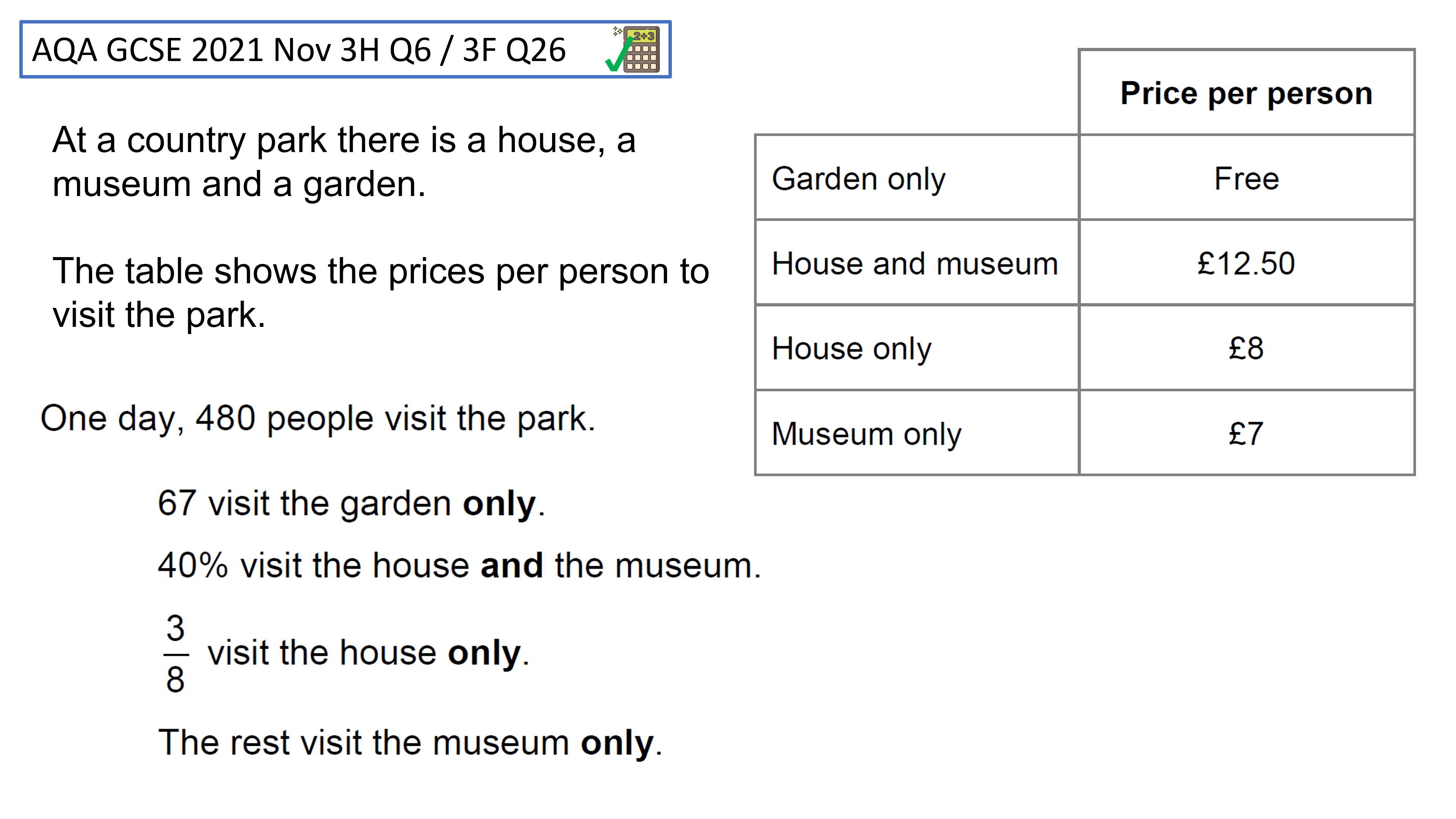 AQA GCSE 2021 Nov 3H Q6 / 3F Q26

At a country park there is a house, a museum and a garden.

The table shows the prices per person to visit the park.

One day, 480 people visit the park.

67 visit the garden only.

40% visit the house and the museum.

$\frac{3}{8}$ visit the house only.

The rest visit the museum only.

| | Price per person |
|---|---|
| Garden only | Free |
| House and museum | £12.50 |
| House only | £8 |
| Museum only | £7 |